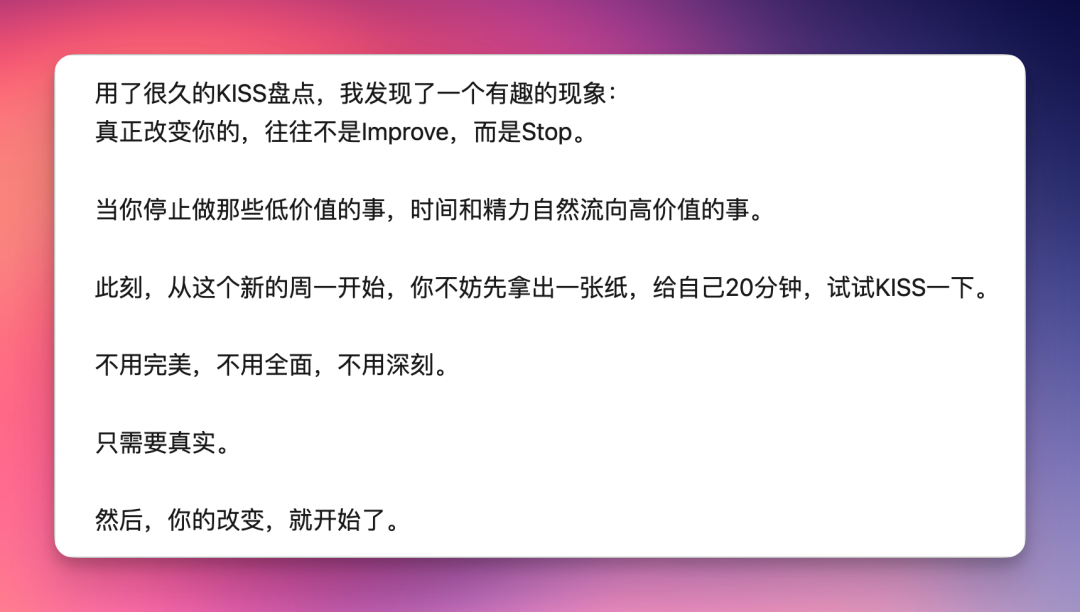 用了很久的KISS盘点，我发现了一个有趣的现象：
真正改变你的，往往不是Improve，而是Stop。

当你停止做那些低价值的事，时间和精力自然流向高价值的事。

此刻，从这个新的周一开始，你不妨先拿出一张纸，给自己20分钟，试试KISS一下。

不用完美，不用全面，不用深刻。

只需要真实。

然后，你的改变，就开始了。